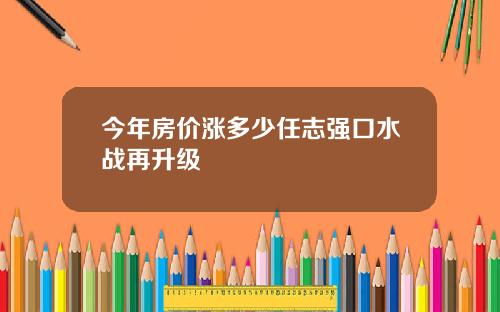 今年房价涨多少任志强口水战再升级